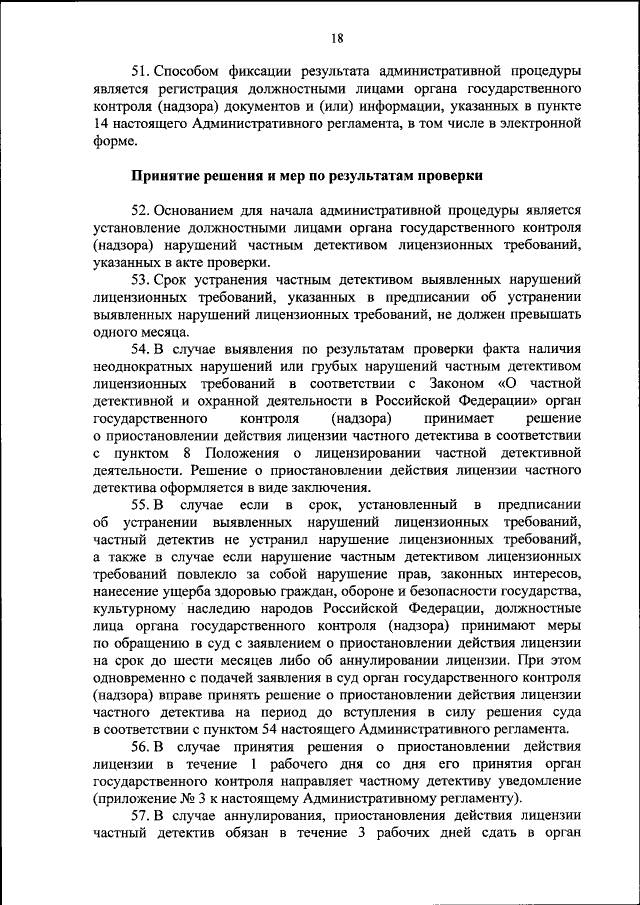 18

51. Способом фиксации результата административной процедуры является регистрация должностными лицами органа государственного контроля (надзора) документов и (или) информации, указанных в пункте 14 настоящего Административного регламента, в том числе в электронной форме.

Принятие решения и мер по результатам проверки

52. Основанием для начала административной процедуры является установление должностными лицами органа государственного контроля (надзора) нарушений частным детективом лицензионных требований, указанных в акте проверки.

53. Срок устранения частным детективом выявленных нарушений лицензионных требований, указанных в предписании об устранении выявленных нарушений лицензионных требований, не должен превышать одного месяца.

54. В случае выявления по результатам проверки факта наличия неоднократных нарушений или грубых нарушений частным детективом лицензионных требований в соответствии с Законом «О частной детективной и охранной деятельности в Российской Федерации» орган государственного контроля (надзора) принимает решение о приостановлении действия лицензии частного детектива в соответствии с пунктом 8 Положения о лицензировании частной детективной деятельности. Решение о приостановлении действия лицензии частного детектива оформляется в виде заключения.

55. В случае если в срок, установленный в предписании об устранении выявленных нарушений лицензионных требований, частный детектив не устранил нарушение лицензионных требований, а также в случае если нарушение частным детективом лицензионных требований повлекло за собой нарушение прав, законных интересов, нанесение ущерба здоровью граждан, обороне и безопасности государства, культурному наследию народов Российской Федерации, должностные лица органа государственного контроля (надзора) принимают меры по обращению в суд с заявлением о приостановлении действия лицензии на срок до шести месяцев либо об аннулировании лицензии. При этом одновременно с подачей заявления в суд орган государственного контроля (надзора) вправе принять решение о приостановлении действия лицензии частного детектива на период до вступления в силу решения суда в соответствии с пунктом 54 настоящего Административного регламента.

56. В случае принятия решения о приостановлении действия лицензии в течение 1 рабочего дня со дня его принятия орган государственного контроля направляет частному детективу уведомление (приложение № 3 к настоящему Административному регламенту).

57. В случае аннулирования, приостановления действия лицензии частный детектив обязан в течение 3 рабочих дней сдать в орган